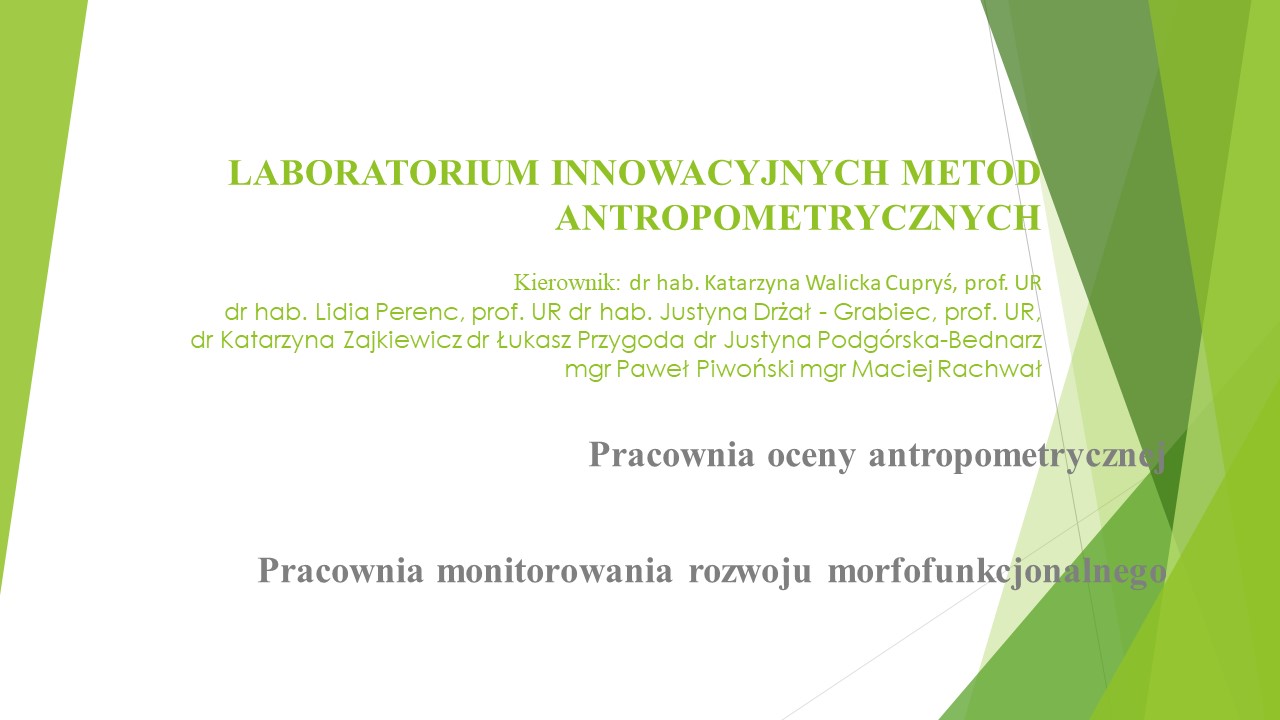 LABORATORIUM INNOWACYJNYCH METOD ANTROPOMETRYCZNYCH

Kierownik: dr hab. Katarzyna Walicka Cupryś, prof. UR
dr hab. Lidia Perenc, prof. UR dr hab. Justyna Drżał - Grabiec, prof. UR,
dr Katarzyna Zajkiewicz dr Łukasz Przygoda dr Justyna Podgórska-Bednarz
mgr Paweł Piwoński mgr Maciej Rachwał

Pracownia oceny antropometrycznej

Pracownia monitorowania rozwoju morfofunkcjonalnego